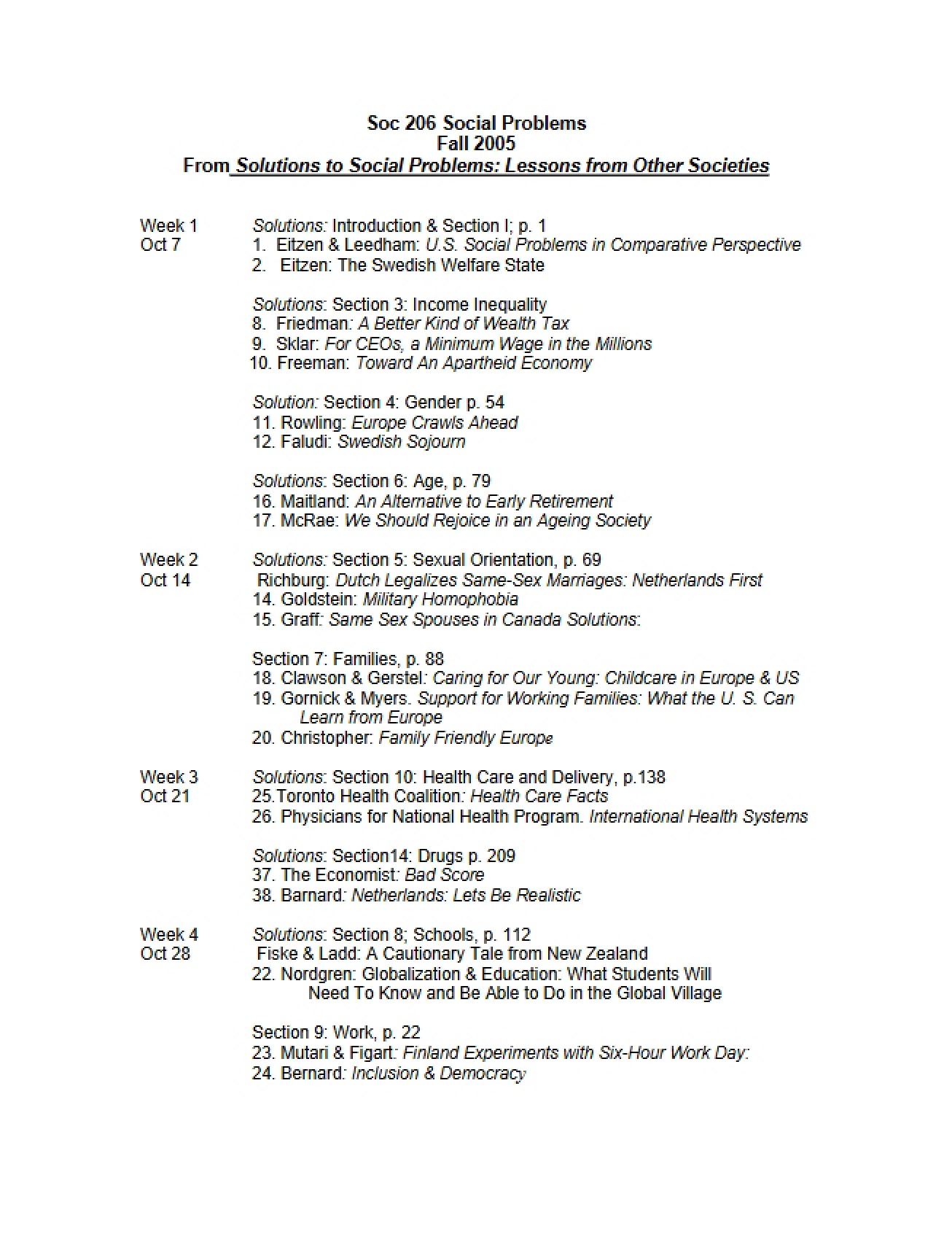 Soc 206 Social Problems
Fall 2005
From Solutions to Social Problems: Lessons from Other Societies

Week 1
Oct 7

Solutions: Introduction & Section I; p. 1
1. Eitzen & Leedham: U.S. Social Problems in Comparative Perspective
2. Eitzen: The Swedish Welfare State

Solutions: Section 3: Income Inequality
8. Friedman: A Better Kind of Wealth Tax
9. Sklar: For CEOs, a Minimum Wage in the Millions
10. Freeman: Toward An Apartheid Economy

Solution: Section 4: Gender p. 54
11. Rowling: Europe Crawls Ahead
12. Faludi: Swedish Sojourn

Solutions: Section 6: Age, p. 79
16. Maitland: An Alternative to Early Retirement
17. McRae: We Should Rejoice in an Ageing Society

Week 2
Oct 14

Solutions: Section 5: Sexual Orientation, p. 69
Richburg: Dutch Legalizes Same-Sex Marriages: Netherlands First
14. Goldstein: Military Homophobia
15. Graff: Same Sex Spouses in Canada Solutions:

Section 7: Families, p. 88
18. Clawson & Gerstel: Caring for Our Young: Childcare in Europe & US
19. Gornick & Myers. Support for Working Families: What the U. S. Can Learn from Europe
20. Christopher: Family Friendly Europe

Week 3
Oct 21

Solutions: Section 10: Health Care and Delivery, p.138
25.Toronto Health Coalition: Health Care Facts
26. Physicians for National Health Program. International Health Systems

Solutions: Section14: Drugs p. 209
37. The Economist: Bad Score
38. Barnard: Netherlands: Lets Be Realistic

Week 4
Oct 28

Solutions: Section 8; Schools, p. 112
Fiske & Ladd: A Cautionary Tale from New Zealand
22. Nordgren: Globalization & Education: What Students Will Need To Know and Be Able to Do in the Global Village

Section 9: Work, p. 22
23. Mutari & Figart: Finland Experiments with Six-Hour Work Day:
24. Bernard: Inclusion & Democracy